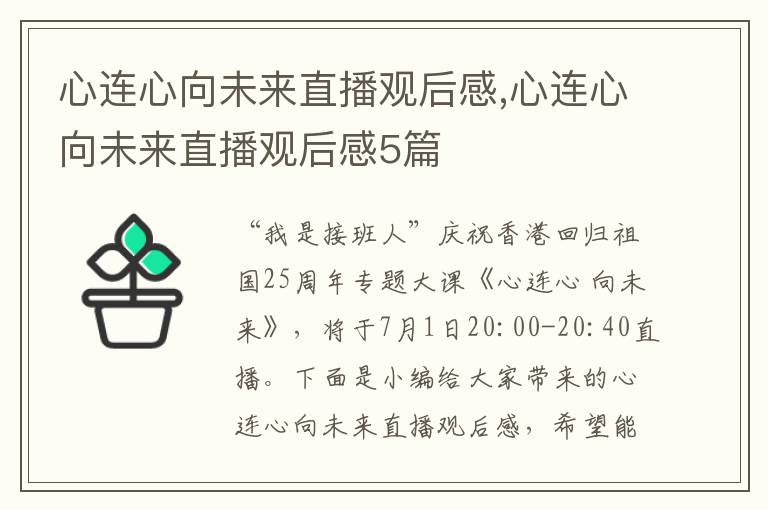 心连心向未来直播观后感,心连心向未来直播观后感5篇

“我是接班人”庆祝香港回归祖国25周年专题大课《心连心 向未来》，将于7月1日20:00-20:40直播。下面是小编给大家带来的心连心向未来直播观后感，希望能